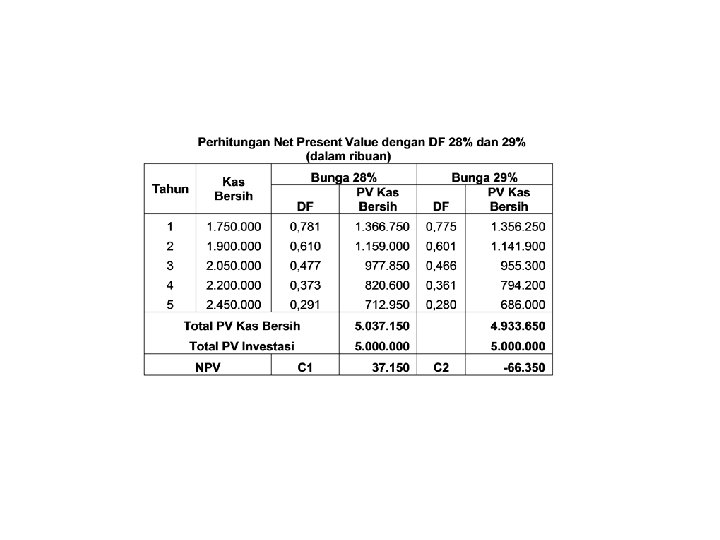 Perhitungan Net Present Value dengan DF 28% dan 29%
(dalam ribuan)

| Tahun | Kas Bersih | Bunga 28% DF | Bunga 28% PV Kas Bersih | Bunga 29% DF | Bunga 29% PV Kas Bersih |
|---|---|---|---|---|---|
| 1 | 1.750.000 | 0,781 | 1.366.750 | 0,775 | 1.356.250 |
| 2 | 1.900.000 | 0,610 | 1.159.000 | 0,601 | 1.141.900 |
| 3 | 2.050.000 | 0,477 | 977.850 | 0,466 | 955.300 |
| 4 | 2.200.000 | 0,373 | 820.600 | 0,361 | 794.200 |
| 5 | 2.450.000 | 0,291 | 712.950 | 0,280 | 686.000 |
| Total PV Kas Bersih | | | 5.037.150 | | 4.933.650 |
| Total PV Investasi | | | 5.000.000 | | 5.000.000 |
| NPV | | C1 | 37.150 | C2 | -66.350 |